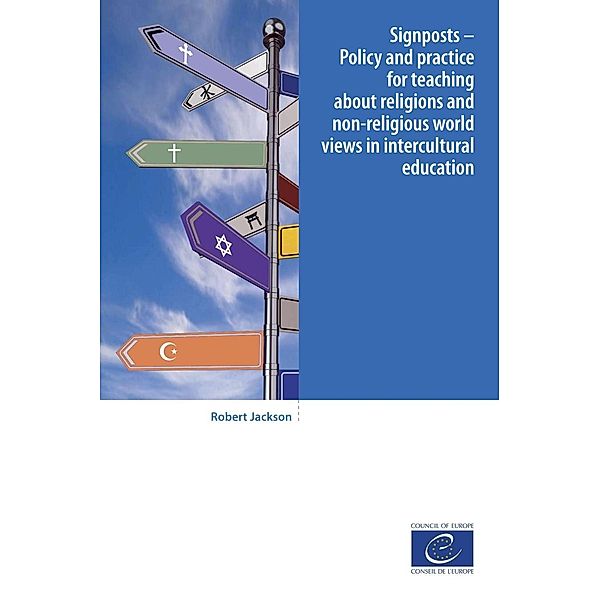 Signposts – Policy and practice for teaching about religions and non-religious world views in intercultural education

Robert Jackson

COUNCIL OF EUROPE
CONSEIL DE L'EUROPE